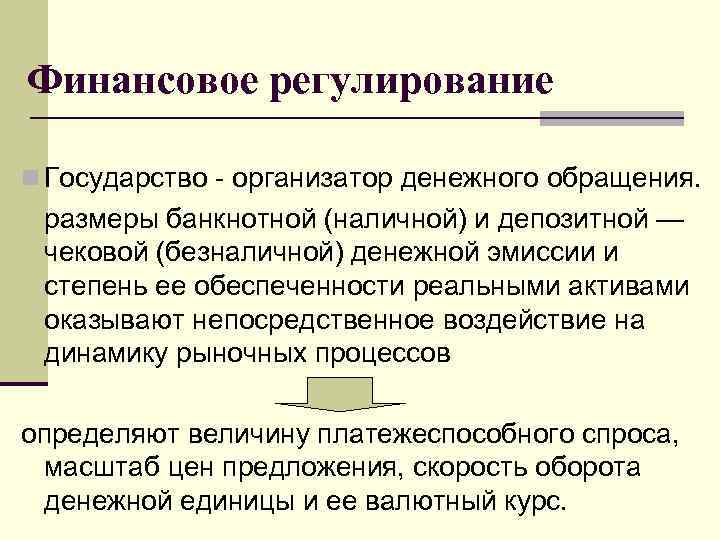 Финансовое регулирование

Государство - организатор денежного обращения.

размеры банкнотной (наличной) и депозитной — чековой (безналичной) денежной эмиссии и степень ее обеспеченности реальными активами оказывают непосредственное воздействие на динамику рыночных процессов

определяют величину платежеспособного спроса, масштаб цен предложения, скорость оборота денежной единицы и ее валютный курс.